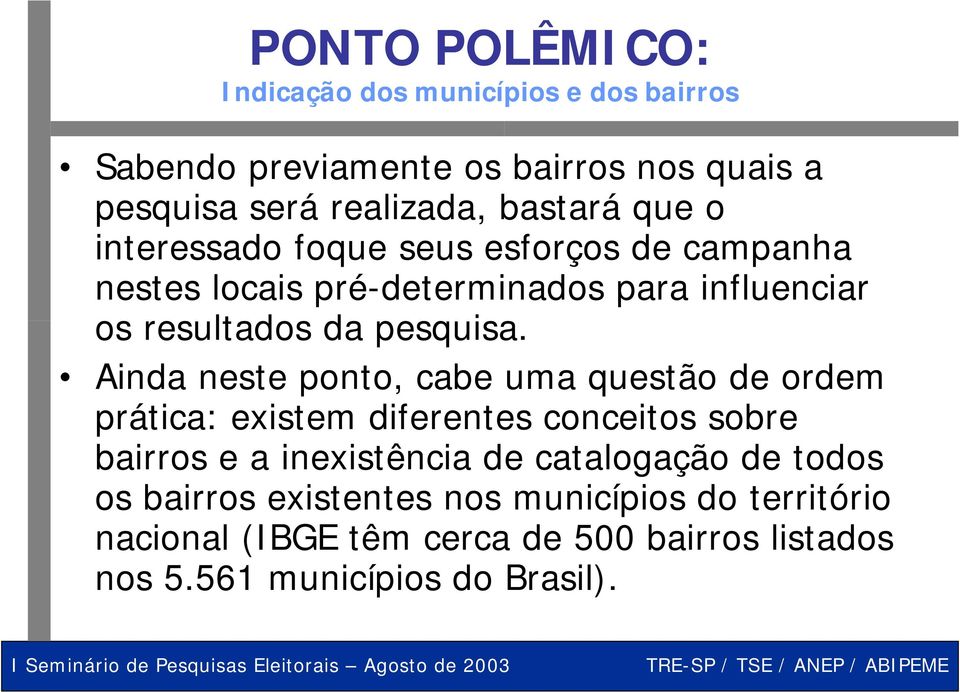 PONTO POLÊMICO:
Indicação dos municípios e dos bairros

• Sabendo previamente os bairros nos quais a pesquisa será realizada, bastará que o interessado foque seus esforços de campanha nestes locais pré-determinados para influenciar os resultados da pesquisa.

• Ainda neste ponto, cabe uma questão de ordem prática: existem diferentes conceitos sobre bairros e a inexistência de catalogação de todos os bairros existentes nos municípios do território nacional (IBGE têm cerca de 500 bairros listados nos 5.561 municípios do Brasil).

I Seminário de Pesquisas Eleitorais – Agosto de 2003

TRE-SP / TSE / ANEP / ABIPEME